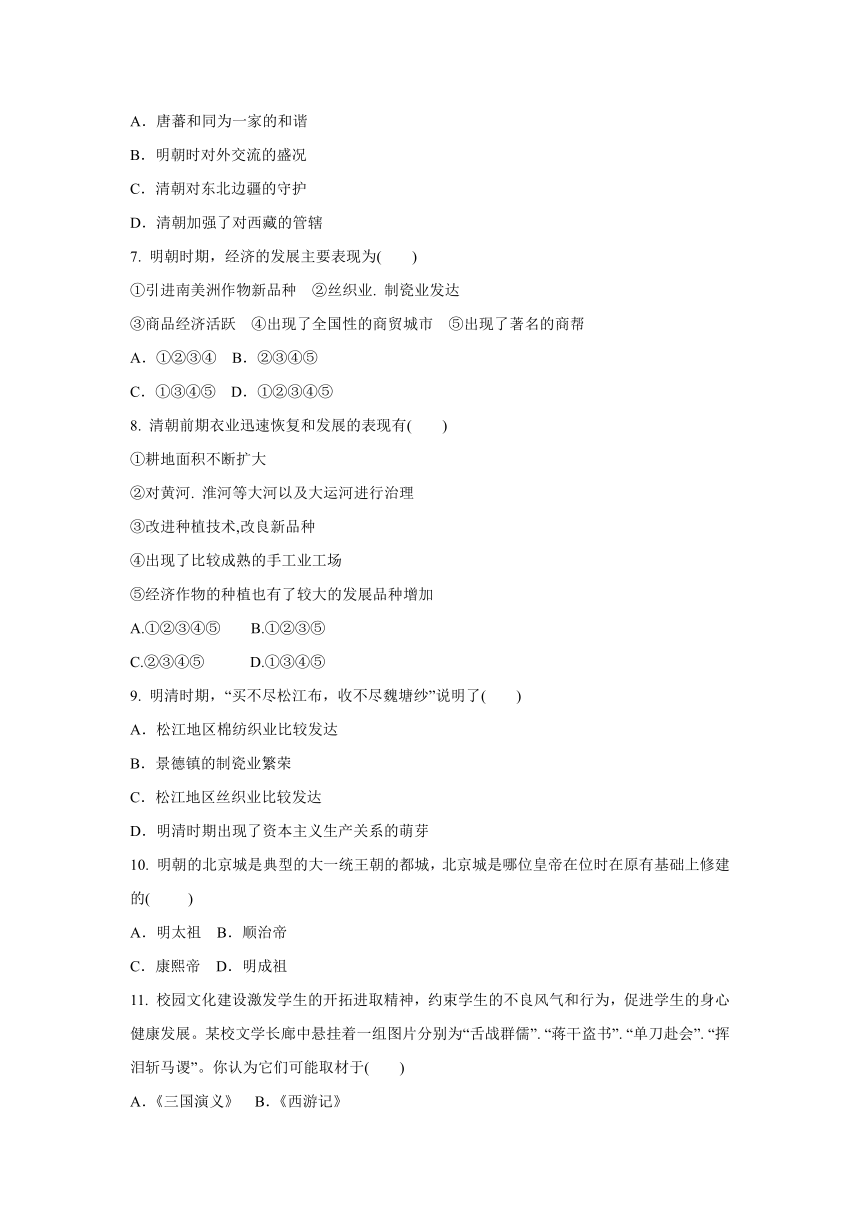 A．唐蕃和同为一家的和谐

B．明朝时对外交流的盛况

C．清朝对东北边疆的守护

D．清朝加强了对西藏的管辖

7. 明朝时期，经济的发展主要表现为(　　)

①引进南美洲作物新品种　②丝织业. 制瓷业发达

③商品经济活跃　④出现了全国性的商贸城市　⑤出现了著名的商帮

A．①②③④　B．②③④⑤

C．①③④⑤　D．①②③④⑤

8. 清朝前期农业迅速恢复和发展的表现有(　　)

①耕地面积不断扩大

②对黄河. 淮河等大河以及大运河进行治理

③改进种植技术,改良新品种

④出现了比较成熟的手工业工场

⑤经济作物的种植也有了较大的发展品种增加

A.①②③④⑤　　B.①②③⑤

C.②③④⑤　　　D.①③④⑤

9. 明清时期，“买不尽松江布，收不尽魏塘纱”说明了(　　)

A．松江地区棉纺织业比较发达

B．景德镇的制瓷业繁荣

C．松江地区丝织业比较发达

D．明清时期出现了资本主义生产关系的萌芽

10. 明朝的北京城是典型的大一统王朝的都城，北京城是哪位皇帝在位时在原有基础上修建的(　　)

A．明太祖　B．顺治帝

C．康熙帝　D．明成祖

11. 校园文化建设激发学生的开拓进取精神，约束学生的不良风气和行为，促进学生的身心健康发展。某校文学长廊中悬挂着一组图片分别为“舌战群儒”. “蒋干盗书”. “单刀赴会”. “挥泪斩马谡”。你认为它们可能取材于(　　)

A.《三国演义》　B.《西游记》